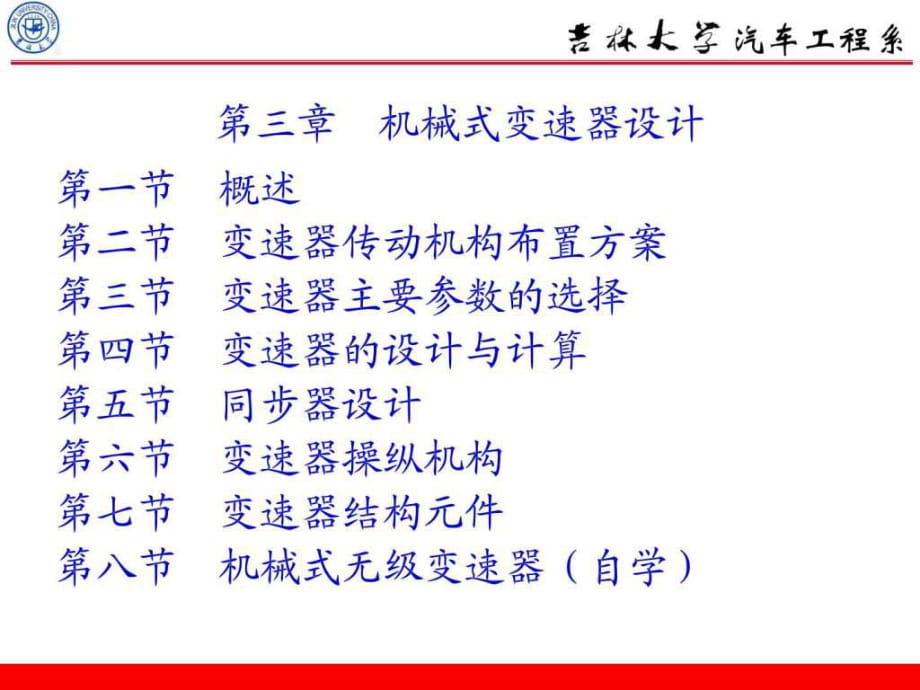 吉林大学汽车工程系

第三章　机械式变速器设计

第一节　概述
第二节　变速器传动机构布置方案
第三节　变速器主要参数的选择
第四节　变速器的设计与计算
第五节　同步器设计
第六节　变速器操纵机构
第七节　变速器结构元件
第八节　机械式无级变速器（自学）